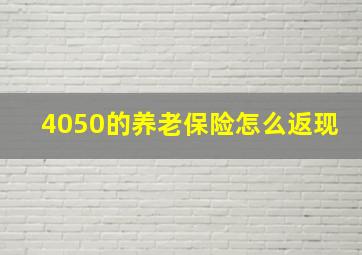 4050的养老保险怎么返现